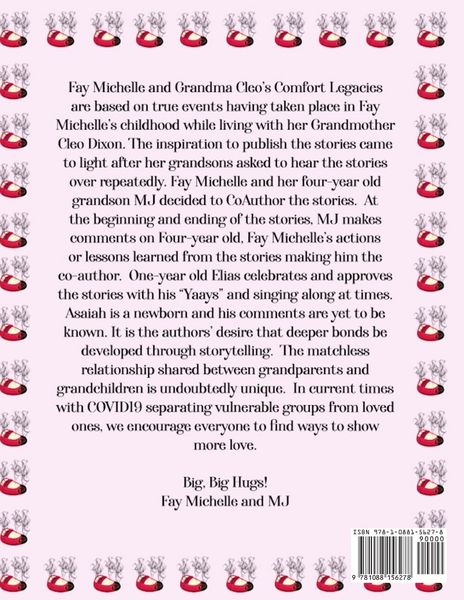 Fay Michelle and Grandma Cleo's Comfort Legacies are based on true events having taken place in Fay Michelle's childhood while living with her Grandmother Cleo Dixon. The inspiration to publish the stories came to light after her grandsons asked to hear the stories over repeatedly. Fay Michelle and her four-year old grandson MJ decided to CoAuthor the stories. At the beginning and ending of the stories, MJ makes comments on Four-year old, Fay Michelle's actions or lessons learned from the stories making him the co-author. One-year old Elias celebrates and approves the stories with his "Yaays" and singing along at times. Asaiah is a newborn and his comments are yet to be known. It is the authors' desire that deeper bonds be developed through storytelling. The matchless relationship shared between grandparents and grandchildren is undoubtedly unique. In current times with COVID19 separating vulnerable groups from loved ones, we encourage everyone to find ways to show more love.

Big, Big Hugs!
Fay Michelle and MJ

ISBN 978-1-0881-5627-8
90000
9 781088 156278